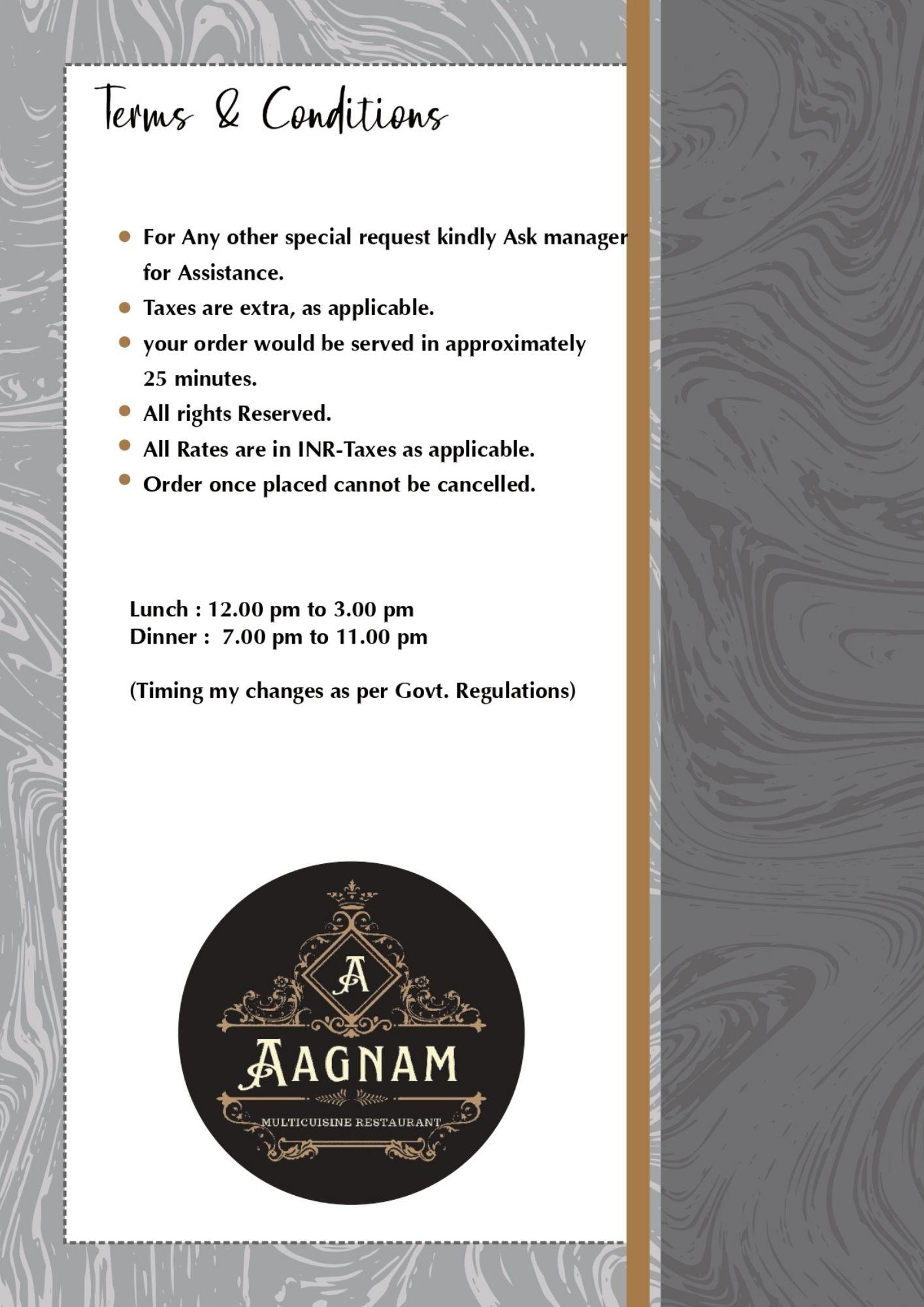 Terms & Conditions

• For Any other special request kindly Ask manager for Assistance.
• Taxes are extra, as applicable.
• your order would be served in approximately 25 minutes.
• All rights Reserved.
• All Rates are in INR-Taxes as applicable.
• Order once placed cannot be cancelled.

Lunch : 12.00 pm to 3.00 pm
Dinner : 7.00 pm to 11.00 pm

(Timing my changes as per Govt. Regulations)

A
AAGNAM
MULTICUISINE RESTAURANT